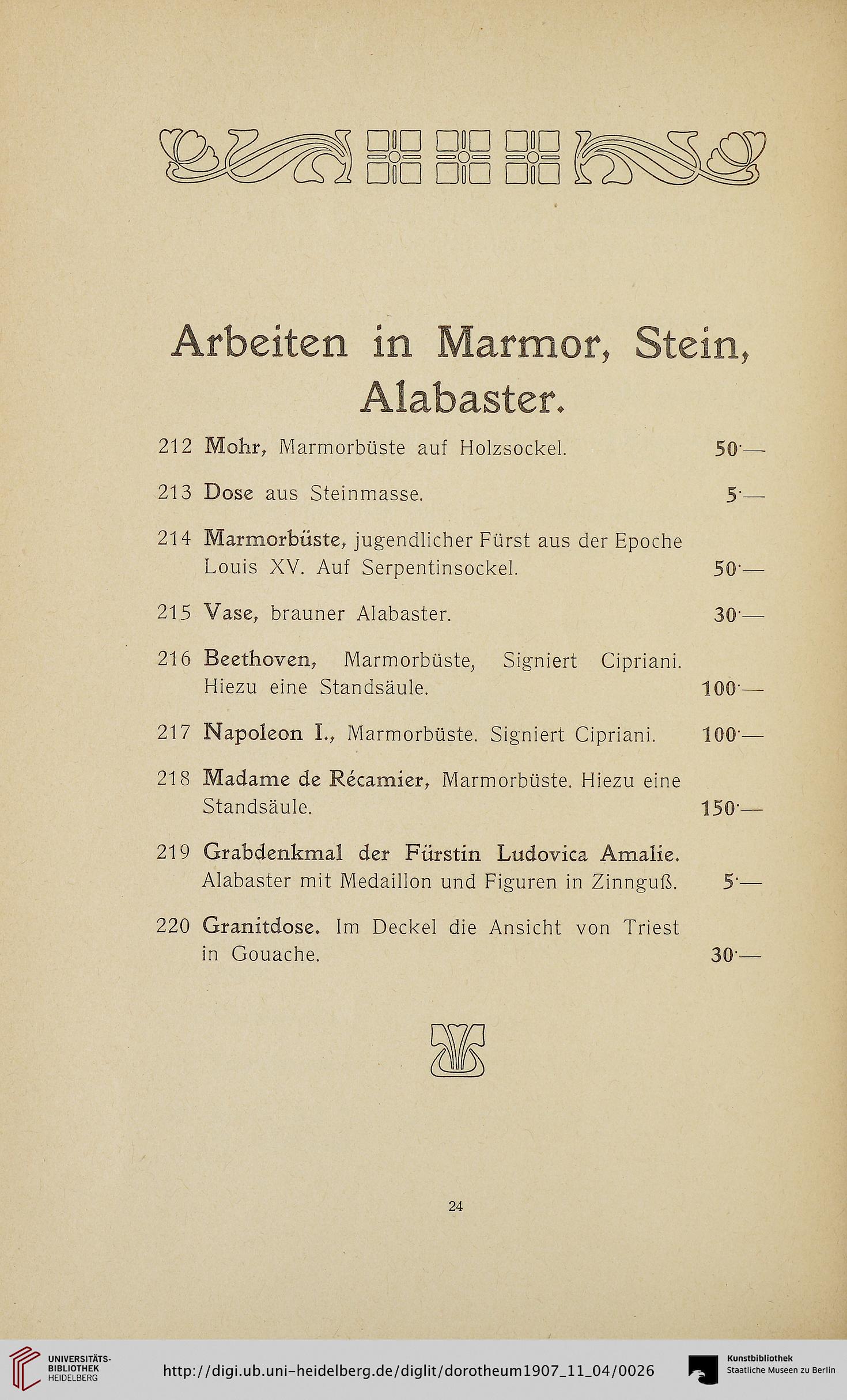 Arbeiten in Marmor, Stein, Alabaster.

212 Mohr, Marmorbüste auf Holzsockel. 50·—

213 Dose aus Steinmasse. 5·—

214 Marmorbüste, jugendlicher Fürst aus der Epoche Louis XV. Auf Serpentinsockel. 50·—

215 Vase, brauner Alabaster. 30·—

216 Beethoven, Marmorbüste, Signiert Cipriani. Hiezu eine Standsäule. 100·—

217 Napoleon I., Marmorbüste. Signiert Cipriani. 100·—

218 Madame de Récamier, Marmorbüste. Hiezu eine Standsäule. 150·—

219 Grabdenkmal der Fürstin Ludovica Amalie. Alabaster mit Medaillon und Figuren in Zinnguß. 5·—

220 Granitdose. Im Deckel die Ansicht von Triest in Gouache. 30·—

24

UNIVERSITÄTS-BIBLIOTHEK HEIDELBERG

http://digi.ub.uni-heidelberg.de/diglit/dorotheum1907_11_04/0026

Kunstbibliothek Staatliche Museen zu Berlin